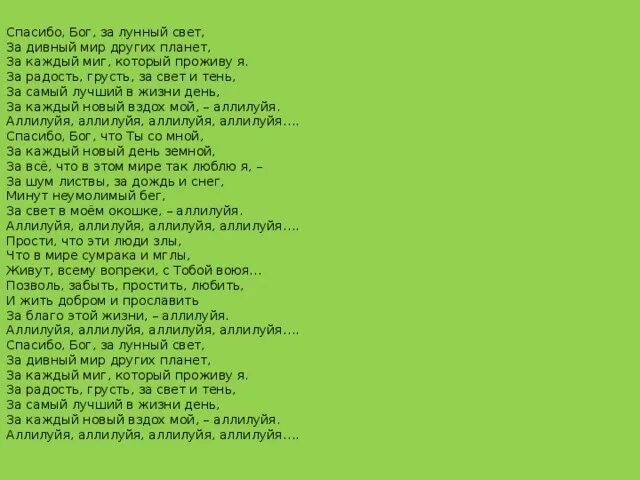 Спасибо, Бог, за лунный свет,
За дивный мир других планет,
За каждый миг, который проживу я.
За радость, грусть, за свет и тень,
За самый лучший в жизни день,
За каждый новый вздох мой, – аллилуйя.
Аллилуйя, аллилуйя, аллилуйя, аллилуйя….
Спасибо, Бог, что Ты со мной,
За каждый новый день земной,
За всё, что в этом мире так люблю я, –
За шум листвы, за дождь и снег,
Минут неумолимый бег,
За свет в моём окошке, – аллилуйя.
Аллилуйя, аллилуйя, аллилуйя, аллилуйя….
Прости, что эти люди злы,
Что в мире сумрака и мглы,
Живут, всему вопреки, с Тобой воюя…
Позволь, забыть, простить, любить,
И жить добром и прославить
За благо этой жизни, – аллилуйя.
Аллилуйя, аллилуйя, аллилуйя, аллилуйя….
Спасибо, Бог, за лунный свет,
За дивный мир других планет,
За каждый миг, который проживу я.
За радость, грусть, за свет и тень,
За самый лучший в жизни день,
За каждый новый вздох мой, – аллилуйя.
Аллилуйя, аллилуйя, аллилуйя, аллилуйя….